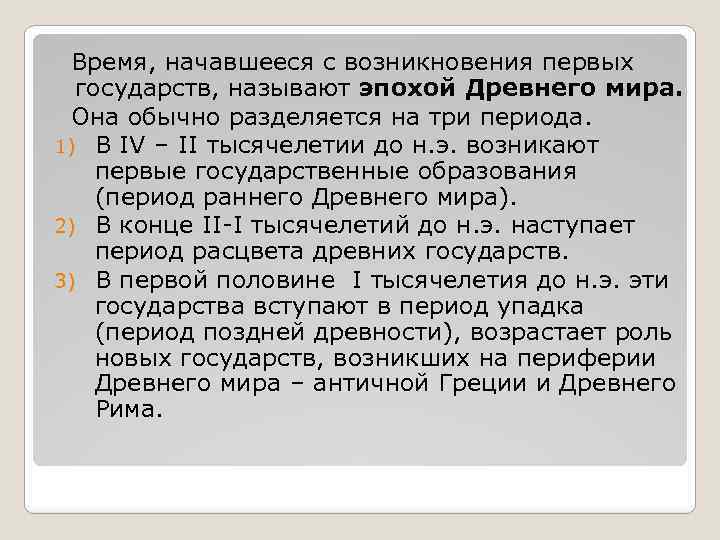 Время, начавшееся с возникновения первых государств, называют эпохой Древнего мира.

Она обычно разделяется на три периода.

1) В IV – II тысячелетии до н.э. возникают первые государственные образования (период раннего Древнего мира).

2) В конце II-I тысячелетий до н.э. наступает период расцвета древних государств.

3) В первой половине I тысячелетия до н.э. эти государства вступают в период упадка (период поздней древности), возрастает роль новых государств, возникших на периферии Древнего мира – античной Греции и Древнего Рима.